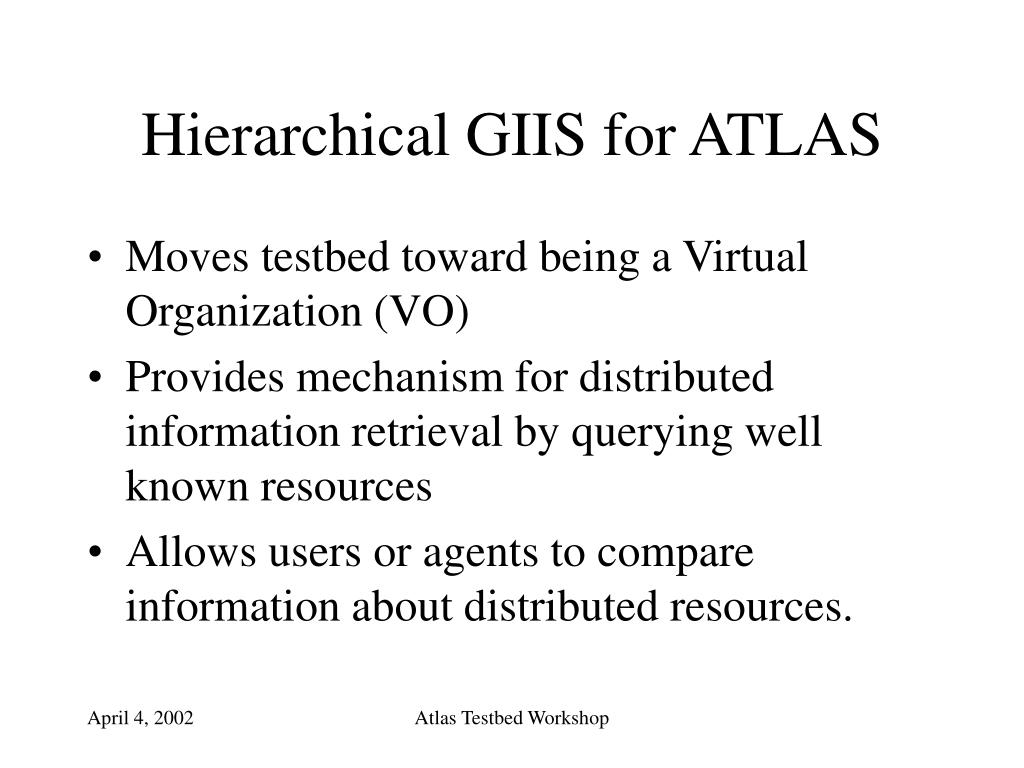 Hierarchical GIIS for ATLAS

• Moves testbed toward being a Virtual Organization (VO)
• Provides mechanism for distributed information retrieval by querying well known resources
• Allows users or agents to compare information about distributed resources.

April 4, 2002

Atlas Testbed Workshop